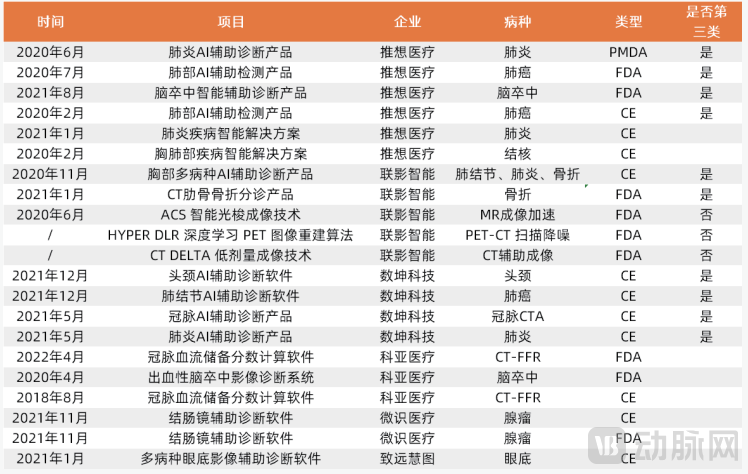 | 时间 | 项目 | 企业 | 病种 | 类型 | 是否第三类 |
|---|---|---|---|---|---|
| 2020年6月 | 肺炎AI辅助诊断产品 | 推想医疗 | 肺炎 | PMDA | 是 |
| 2020年7月 | 肺部AI辅助检测产品 | 推想医疗 | 肺癌 | FDA | 是 |
| 2021年8月 | 脑卒中智能辅助诊断产品 | 推想医疗 | 脑卒中 | FDA | 是 |
| 2020年2月 | 肺部AI辅助检测产品 | 推想医疗 | 肺癌 | CE | 是 |
| 2021年1月 | 肺炎疾病智能解决方案 | 推想医疗 | 肺炎 | CE | |
| 2020年2月 | 胸肺部疾病智能解决方案 | 推想医疗 | 结核 | CE | |
| 2020年11月 | 胸部多病种AI辅助诊断产品 | 联影智能 | 肺结节、肺炎、骨折 | CE | 是 |
| 2021年1月 | CT肋骨骨折分诊产品 | 联影智能 | 骨折 | FDA | 是 |
| 2020年6月 | ACS 智能光梭成像技术 | 联影智能 | MR成像加速 | FDA | 否 |
| / | HYPER DLR 深度学习 PET 图像重建算法 | 联影智能 | PET-CT 扫描降噪 | FDA | 否 |
| / | CT DELTA 低剂量成像技术 | 联影智能 | CT辅助成像 | FDA | 否 |
| 2021年12月 | 头颈AI辅助诊断软件 | 数坤科技 | 头颈 | CE | 是 |
| 2021年12月 | 肺结节AI辅助诊断软件 | 数坤科技 | 肺癌 | CE | 是 |
| 2021年5月 | 冠脉AI辅助诊断产品 | 数坤科技 | 冠脉CTA | CE | 是 |
| 2021年5月 | 肺炎AI辅助诊断产品 | 数坤科技 | 肺炎 | CE | 是 |
| 2022年4月 | 冠脉血流储备分数计算软件 | 科亚医疗 | CT-FFR | FDA | |
| 2020年4月 | 出血性脑卒中影像诊断系统 | 科亚医疗 | 脑卒中 | FDA | |
| 2018年8月 | 冠脉血流储备分数计算软件 | 科亚医疗 | CT-FFR | CE | |
| 2021年11月 | 结肠镜辅助诊断软件 | 微识医疗 | 腺瘤 | CE | |
| 2021年11月 | 结肠镜辅助诊断软件 | 微识医疗 | 腺瘤 | FDA | |
| 2021年1月 | 多病种眼底影像辅助诊断软件 | 致远慧图 | 眼底 | CE | |

VB 动脉网